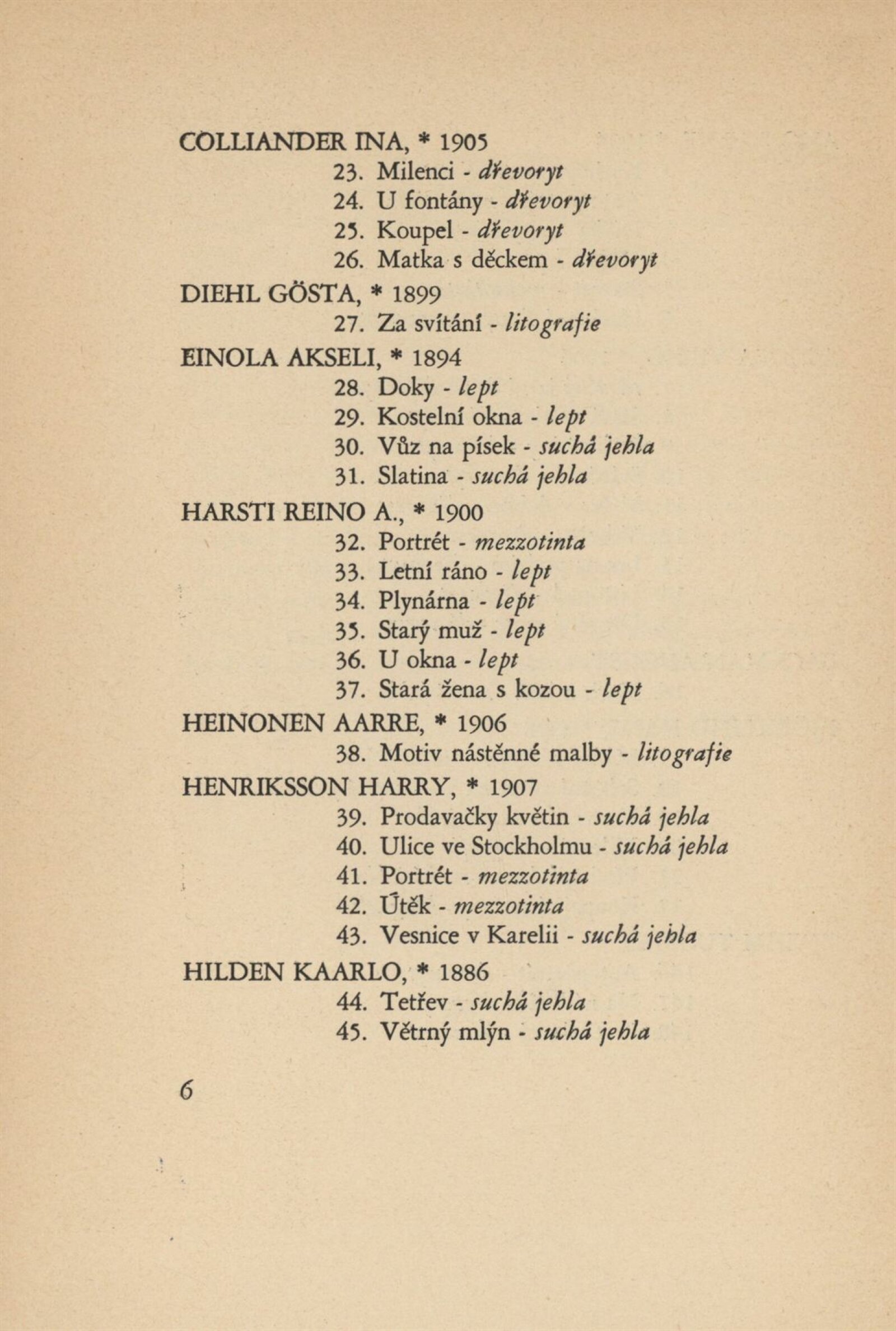 COLLIANDER INA, * 1905
23. Milenci - dřevoryt
24. U fontány - dřevoryt
25. Koupel - dřevoryt
26. Matka s děckem - dřevoryt

DIEHL GÖSTA, * 1899
27. Za svítání - litografie

EINOLA AKSELI, * 1894
28. Doky - lept
29. Kostelní okna - lept
30. Vůz na písek - suchá jehla
31. Slatina - suchá jehla

HARSTI REINO A., * 1900
32. Portrét - mezzotinta
33. Letní ráno - lept
34. Plynárna - lept
35. Starý muž - lept
36. U okna - lept
37. Stará žena s kozou - lept

HEINONEN AARRE, * 1906
38. Motiv nástěnné malby - litografie

HENRIKSSON HARRY, * 1907
39. Prodavačky květin - suchá jehla
40. Ulice ve Stockholmu - suchá jehla
41. Portrét - mezzotinta
42. Útěk - mezzotinta
43. Vesnice v Karelii - suchá jehla

HILDEN KAARLO, * 1886
44. Tetřev - suchá jehla
45. Větrný mlýn - suchá jehla

6